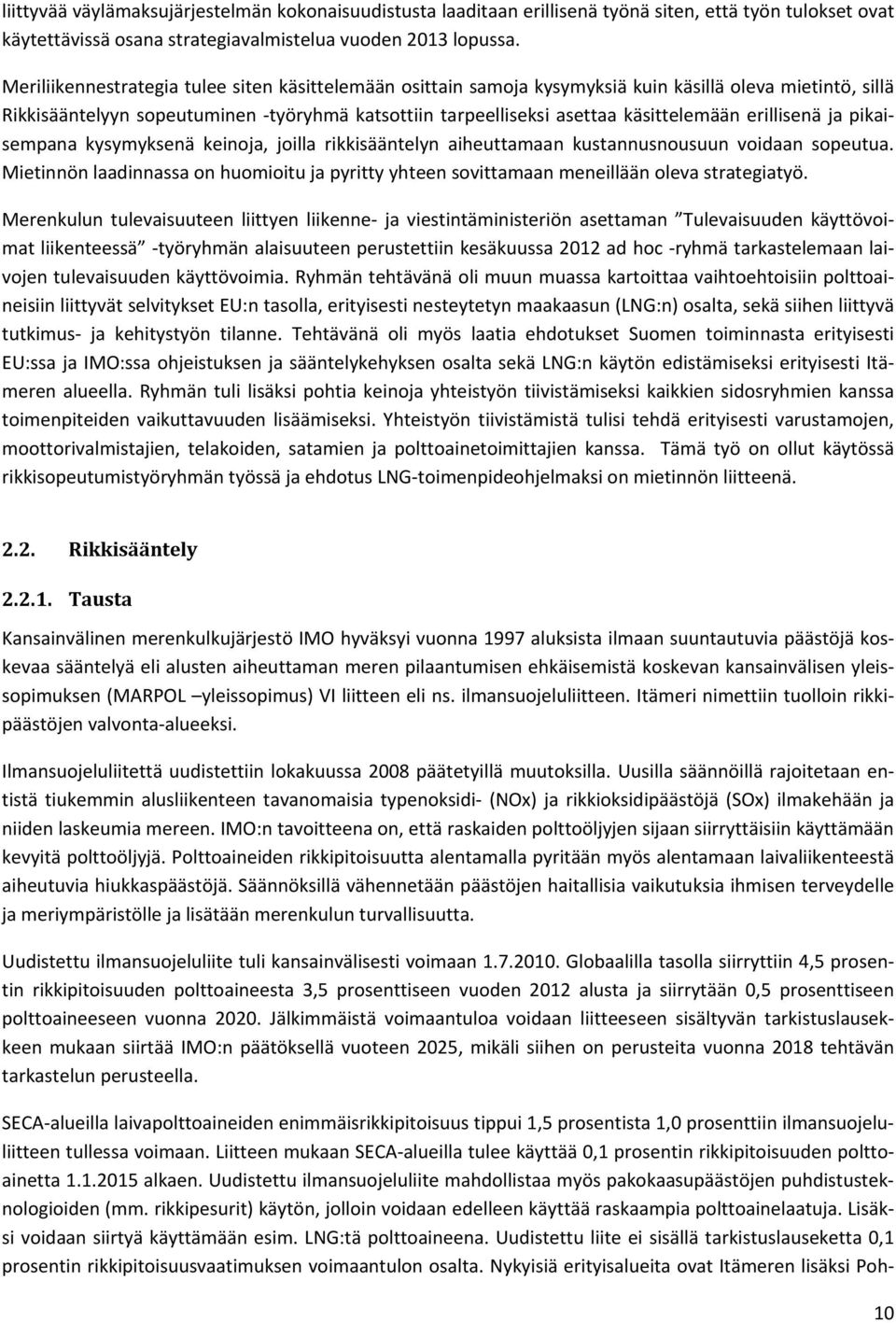 liittyvää väylämaksujärjestelmän kokonaisuudistusta laaditaan erillisenä työnä siten, että työn tulokset ovat käytettävissä osana strategiavalmistelua vuoden 2013 lopussa.

Meriliikennestrategia tulee siten käsittelemään osittain samoja kysymyksiä kuin käsillä oleva mietintö, sillä Rikkisääntelyyn sopeutuminen -työryhmä katsottiin tarpeelliseksi asettaa käsittelemään erillisenä ja pikaisempana kysymyksenä keinoja, joilla rikkisääntelyn aiheuttamaan kustannusnousuun voidaan sopeutua. Mietinnön laadinnassa on huomioitu ja pyritty yhteen sovittamaan meneillään oleva strategiatyö.

Merenkulun tulevaisuuteen liittyen liikenne- ja viestintäministeriön asettaman ”Tulevaisuuden käyttövoimat liikenteessä” -työryhmän alaisuuteen perustettiin kesäkuussa 2012 ad hoc -ryhmä tarkastelemaan laivojen tulevaisuuden käyttövoimia. Ryhmän tehtävänä oli muun muassa kartoittaa vaihtoehtoisiin polttoaineisiin liittyvät selvitykset EU:n tasolla, erityisesti nesteytetyn maakaasun (LNG:n) osalta, sekä siihen liittyvä tutkimus- ja kehitystyön tilanne. Tehtävänä oli myös laatia ehdotukset Suomen toiminnasta erityisesti EU:ssa ja IMO:ssa ohjeistuksen ja sääntelykehyksen osalta sekä LNG:n käytön edistämiseksi erityisesti Itämeren alueella. Ryhmän tuli lisäksi pohtia keinoja yhteistyön tiivistämiseksi kaikkien sidosryhmien kanssa toimenpiteiden vaikuttavuuden lisäämiseksi. Yhteistyön tiivistämistä tulisi tehdä erityisesti varustamojen, moottorivalmistajien, telakoiden, satamien ja polttoainetoimittajien kanssa. Tämä työ on ollut käytössä rikkisopeutumistyöryhmän työssä ja ehdotus LNG-toimenpideohjelmaksi on mietinnön liitteenä.

2.2. Rikkisääntely

2.2.1. Tausta

Kansainvälinen merenkulkujärjestö IMO hyväksyi vuonna 1997 aluksista ilmaan suuntautuvia päästöjä koskevaa sääntelyä eli alusten aiheuttaman meren pilaantumisen ehkäisemistä koskevan kansainvälisen yleissopimuksen (MARPOL –yleissopimus) VI liitteen eli ns. ilmansuojeluliitteen. Itämeri nimettiin tuolloin rikkipäästöjen valvonta-alueeksi.

Ilmansuojeluliitettä uudistettiin lokakuussa 2008 päätetyillä muutoksilla. Uusilla säännöillä rajoitetaan entistä tiukemmin alusliikenteen tavanomaisia typenoksidi- (NOx) ja rikkioksidipäästöjä (SOx) ilmakehään ja niiden laskeumia mereen. IMO:n tavoitteena on, että raskaiden polttoöljyjen sijaan siirryttäisiin käyttämään kevyitä polttoöljyjä. Polttoaineiden rikkipitoisuutta alentamalla pyritään myös alentamaan laivaliikenteestä aiheutuvia hiukkaspäästöjä. Säännöksillä vähennetään päästöjen haitallisia vaikutuksia ihmisen terveydelle ja meriympäristölle ja lisätään merenkulun turvallisuutta.

Uudistettu ilmansuojeluliite tuli kansainvälisesti voimaan 1.7.2010. Globaalilla tasolla siirryttiin 4,5 prosentin rikkipitoisuuden polttoaineesta 3,5 prosenttiseen vuoden 2012 alusta ja siirrytään 0,5 prosenttiseen polttoaineeseen vuonna 2020. Jälkimmäistä voimaantuloa voidaan liitteeseen sisältyvän tarkistuslausekkeen mukaan siirtää IMO:n päätöksellä vuoteen 2025, mikäli siihen on perusteita vuonna 2018 tehtävän tarkastelun perusteella.

SECA-alueilla laivapolttoaineiden enimmäisrikkipitoisuus tippui 1,5 prosentista 1,0 prosenttiin ilmansuojeluliitteen tullessa voimaan. Liitteen mukaan SECA-alueilla tulee käyttää 0,1 prosentin rikkipitoisuuden polttoainetta 1.1.2015 alkaen. Uudistettu ilmansuojeluliite mahdollistaa myös pakokaasupäästöjen puhdistusteknologioiden (mm. rikkipesurit) käytön, jolloin voidaan edelleen käyttää raskaampia polttoainelaatuja. Lisäksi voidaan siirtyä käyttämään esim. LNG:tä polttoaineena. Uudistettu liite ei sisällä tarkistuslauseketta 0,1 prosentin rikkipitoisuusvaatimuksen voimaantulon osalta. Nykyisiä erityisalueita ovat Itämeren lisäksi Poh-

10